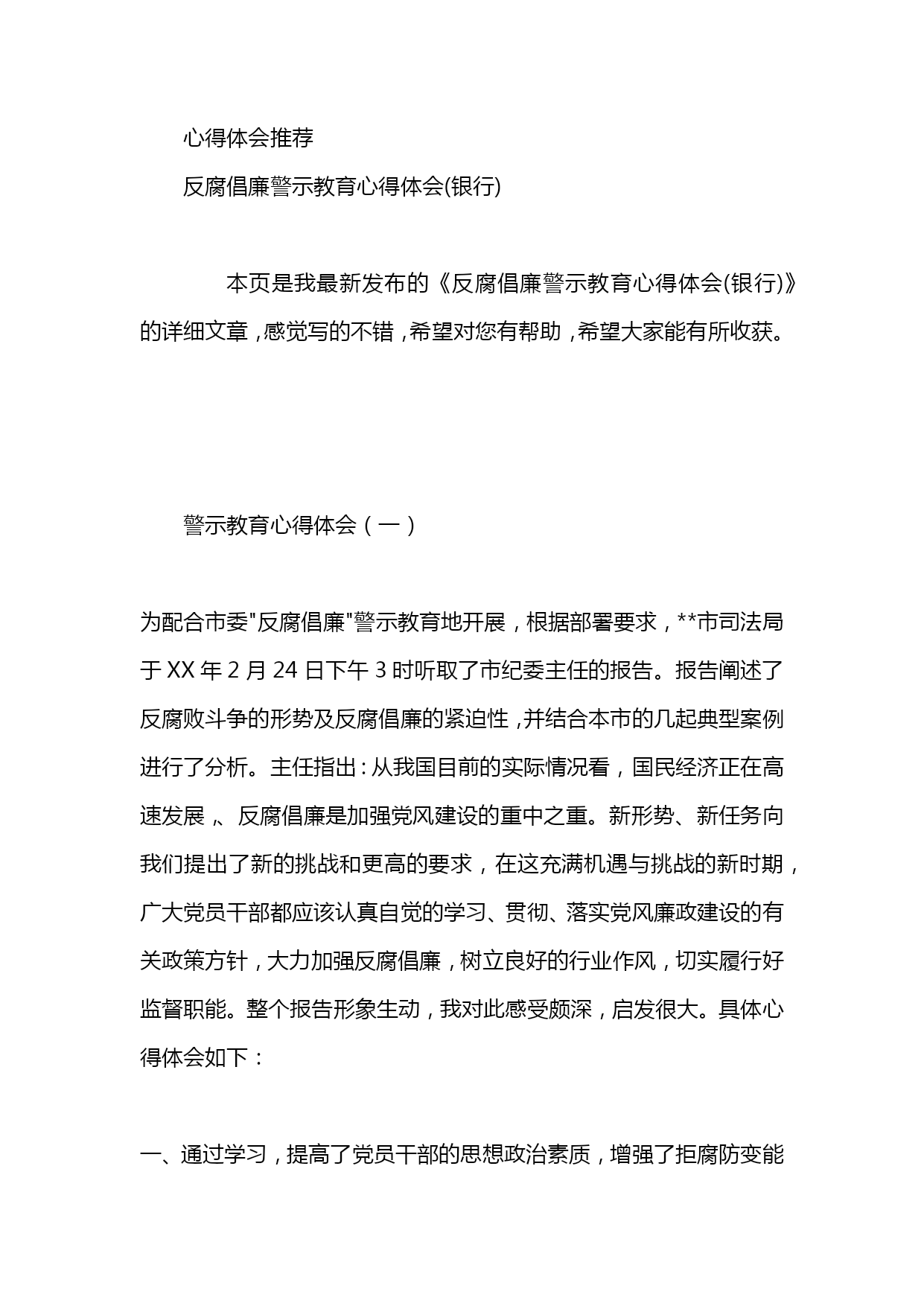 心得体会推荐

反腐倡廉警示教育心得体会(银行)

本页是我最新发布的《反腐倡廉警示教育心得体会(银行)》的详细文章，感觉写的不错，希望对您有帮助，希望大家能有所收获。

警示教育心得体会（一）

为配合市委"反腐倡廉"警示教育地开展，根据部署要求，**市司法局于XX年2月24日下午3时听取了市纪委主任的报告。报告阐述了反腐败斗争的形势及反腐倡廉的紧迫性，并结合本市的几起典型案例进行了分析。主任指出：从我国目前的实际情况看，国民经济正在高速发展，、反腐倡廉是加强党风建设的重中之重。新形势、新任务向我们提出了新的挑战和更高的要求，在这充满机遇与挑战的新时期，广大党员干部都应该认真自觉的学习、贯彻、落实党风廉政建设的有关政策方针，大力加强反腐倡廉，树立良好的行业作风，切实履行好监督职能。整个报告形象生动，我对此感受颇深，启发很大。具体心得体会如下：

一、通过学习，提高了党员干部的思想政治素质，增强了拒腐防变能